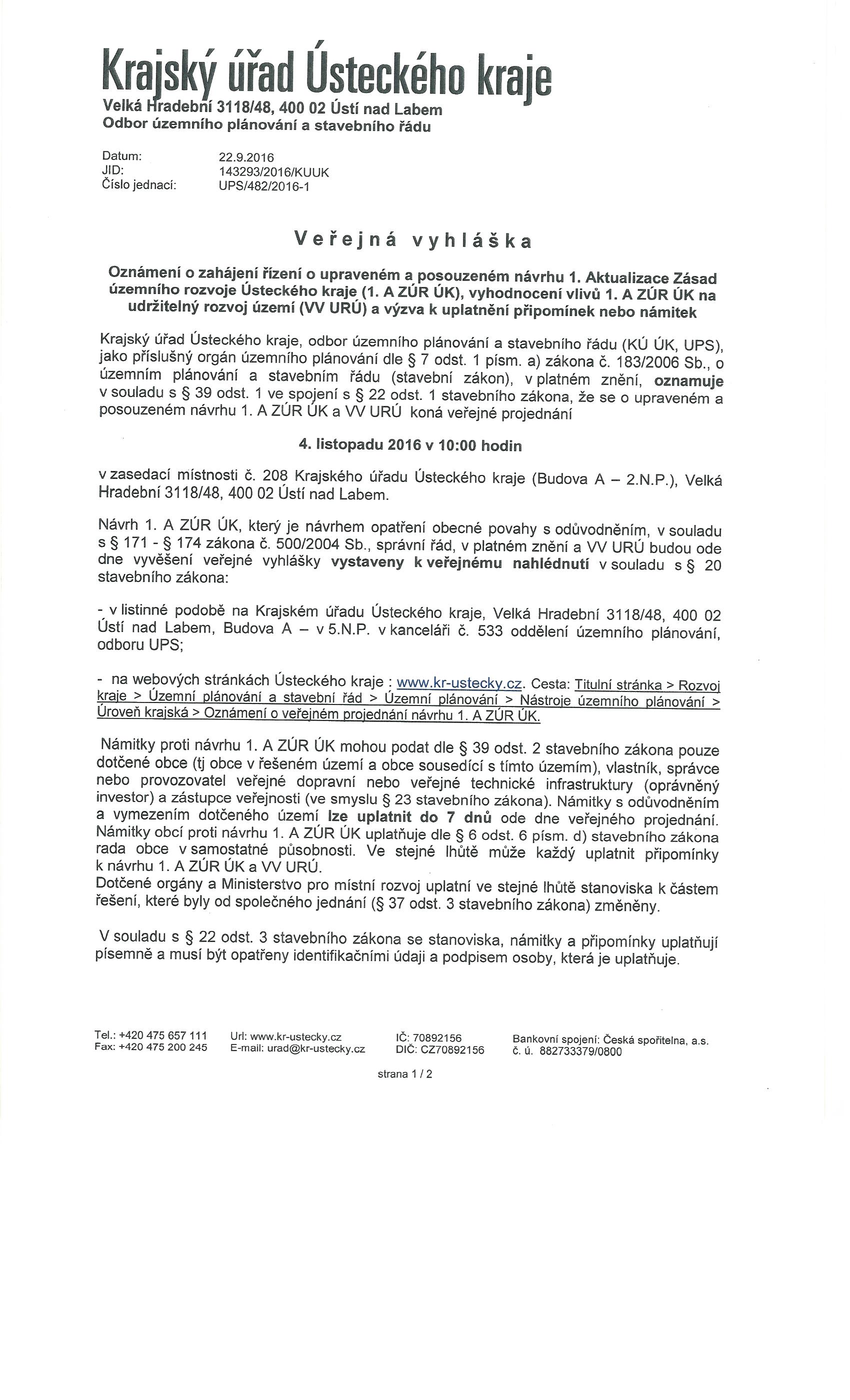 Krajský úřad Ústeckého kraje
Velká Hradební 3118/48, 400 02 Ústí nad Labem
Odbor územního plánování a stavebního řádu

Datum: 22.9.2016
JID: 143293/2016/KUUK
Číslo jednací: UPS/482/2016-1

Veřejná vyhláška

Oznámení o zahájení řízení o upraveném a posouzeném návrhu 1. Aktualizace Zásad územního rozvoje Ústeckého kraje (1. A ZÚR ÚK), vyhodnocení vlivů 1. A ZÚR ÚK na udržitelný rozvoj území (VV URÚ) a výzva k uplatnění připomínek nebo námitek

Krajský úřad Ústeckého kraje, odbor územního plánování a stavebního řádu (KÚ ÚK, UPS), jako příslušný orgán územního plánování dle § 7 odst. 1 písm. a) zákona č. 183/2006 Sb., o územním plánování a stavebním řádu (stavební zákon), v platném znění, oznamuje v souladu s § 39 odst. 1 ve spojení s § 22 odst. 1 stavebního zákona, že se o upraveném a posouzeném návrhu 1. A ZÚR ÚK a VV URÚ koná veřejné projednání

4. listopadu 2016 v 10:00 hodin

v zasedací místnosti č. 208 Krajského úřadu Ústeckého kraje (Budova A – 2.N.P.), Velká Hradební 3118/48, 400 02 Ústí nad Labem.

Návrh 1. A ZÚR ÚK, který je návrhem opatření obecné povahy s odůvodněním, v souladu s § 171 - § 174 zákona č. 500/2004 Sb., správní řád, v platném znění a VV URÚ budou ode dne vyvěšení veřejné vyhlášky vystaveny k veřejnému nahlédnutí v souladu s § 20 stavebního zákona:

- v listinné podobě na Krajském úřadu Ústeckého kraje, Velká Hradební 3118/48, 400 02 Ústí nad Labem, Budova A – v 5.N.P. v kanceláři č. 533 oddělení územního plánování, odboru UPS;

- na webových stránkách Ústeckého kraje : www.kr-ustecky.cz. Cesta: Titulní stránka > Rozvoj kraje > Územní plánování a stavební řád > Územní plánování > Nástroje územního plánování > Úroveň krajská > Oznámení o veřejném projednání návrhu 1. A ZÚR ÚK.

Námitky proti návrhu 1. A ZÚR ÚK mohou podat dle § 39 odst. 2 stavebního zákona pouze dotčené obce (tj obce v řešeném území a obce sousedící s tímto územím), vlastník, správce nebo provozovatel veřejné dopravní nebo veřejné technické infrastruktury (oprávněný investor) a zástupce veřejnosti (ve smyslu § 23 stavebního zákona). Námitky s odůvodněním a vymezením dotčeného území lze uplatnit do 7 dnů ode dne veřejného projednání. Námitky obcí proti návrhu 1. A ZÚR ÚK uplatňuje dle § 6 odst. 6 písm. d) stavebního zákona rada obce v samostatné působnosti. Ve stejné lhůtě může každý uplatnit připomínky k návrhu 1. A ZÚR ÚK a VV URÚ.
Dotčené orgány a Ministerstvo pro místní rozvoj uplatní ve stejné lhůtě stanoviska k částem řešení, které byly od společného jednání (§ 37 odst. 3 stavebního zákona) změněny.

V souladu s § 22 odst. 3 stavebního zákona se stanoviska, námitky a připomínky uplatňují písemně a musí být opatřeny identifikačními údaji a podpisem osoby, která je uplatňuje.

Tel.: +420 475 657 111
Fax: +420 475 200 245
Url: www.kr-ustecky.cz
E-mail: urad@kr-ustecky.cz
IČ: 70892156
DIČ: CZ70892156
Bankovní spojení: Česká spořitelna, a.s.
č. ú. 882733379/0800

strana 1 / 2